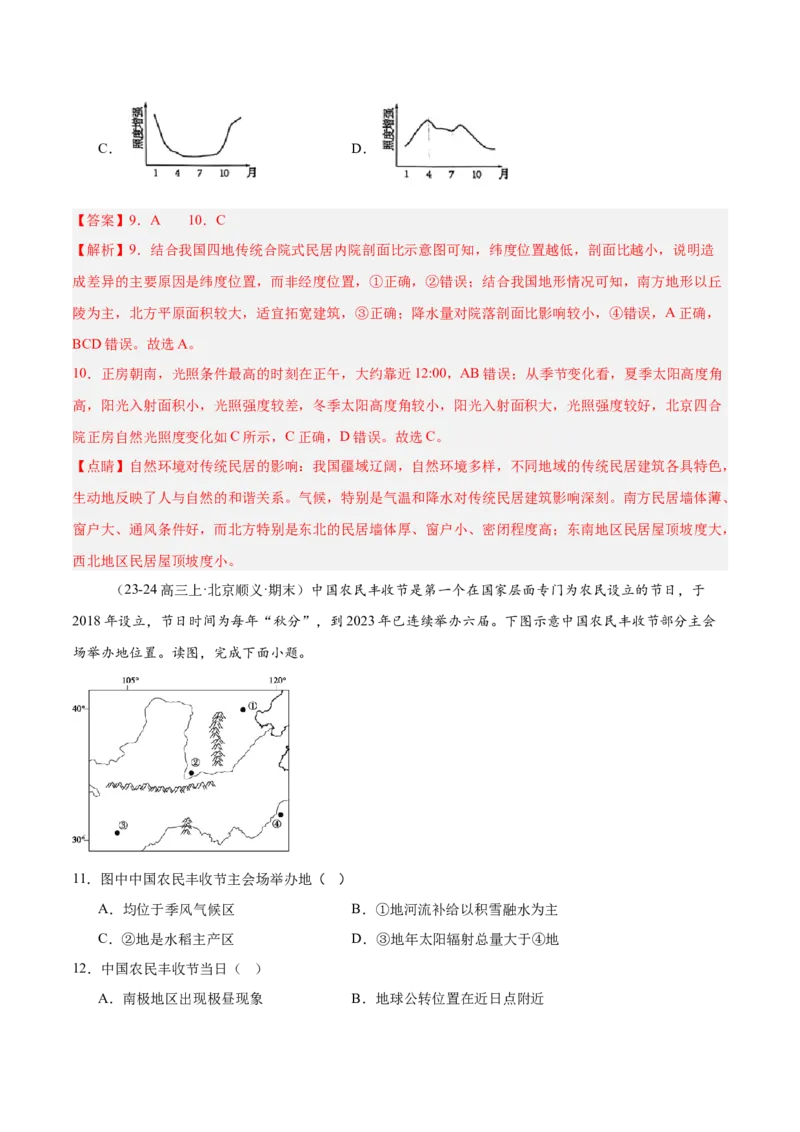 C. 照度增强 1 4 7 10 月

D. 照度增强 1 4 7 10 月

【答案】9．A　10．C

【解析】9．结合我国四地传统合院式民居内院剖面比示意图可知，纬度位置越低，剖面比越小，说明造成差异的主要原因是纬度位置，而非经度位置，①正确，②错误；结合我国地形情况可知，南方地形以丘陵为主，北方平原面积较大，适宜拓宽建筑，③正确；降水量对院落剖面比影响较小，④错误，A 正确，BCD 错误。故选 A。

10．正房朝南，光照条件最高的时刻在正午，大约靠近 12:00，AB 错误；从季节变化看，夏季太阳高度角高，阳光入射面积小，光照强度较差，冬季太阳高度角较小，阳光入射面积大，光照强度较好，北京四合院正房自然光照度变化如 C 所示，C 正确，D 错误。故选 C。

【点睛】自然环境对传统民居的影响：我国疆域辽阔，自然环境多样，不同地域的传统民居建筑各具特色，生动地反映了人与自然的和谐关系。气候，特别是气温和降水对传统民居建筑影响深刻。南方民居墙体薄、窗户大、通风条件好，而北方特别是东北的民居墙体厚、窗户小、密闭程度高；东南地区民居屋顶坡度大，西北地区民居屋顶坡度小。

（23-24 高三上·北京顺义·期末）中国农民丰收节是第一个在国家层面专门为农民设立的节日，于 2018 年设立，节日时间为每年“秋分”，到 2023 年已连续举办六届。下图示意中国农民丰收节部分主会场举办地位置。读图，完成下面小题。

105° 120° 40° 30° ① ② ③ ④

11．图中中国农民丰收节主会场举办地（　）

A．均位于季风气候区　　B．①地河流补给以积雪融水为主

C．②地是水稻主产区　　D．③地年太阳辐射总量大于④地

12．中国农民丰收节当日（　）

A．南极地区出现极昼现象　　B．地球公转位置在近日点附近